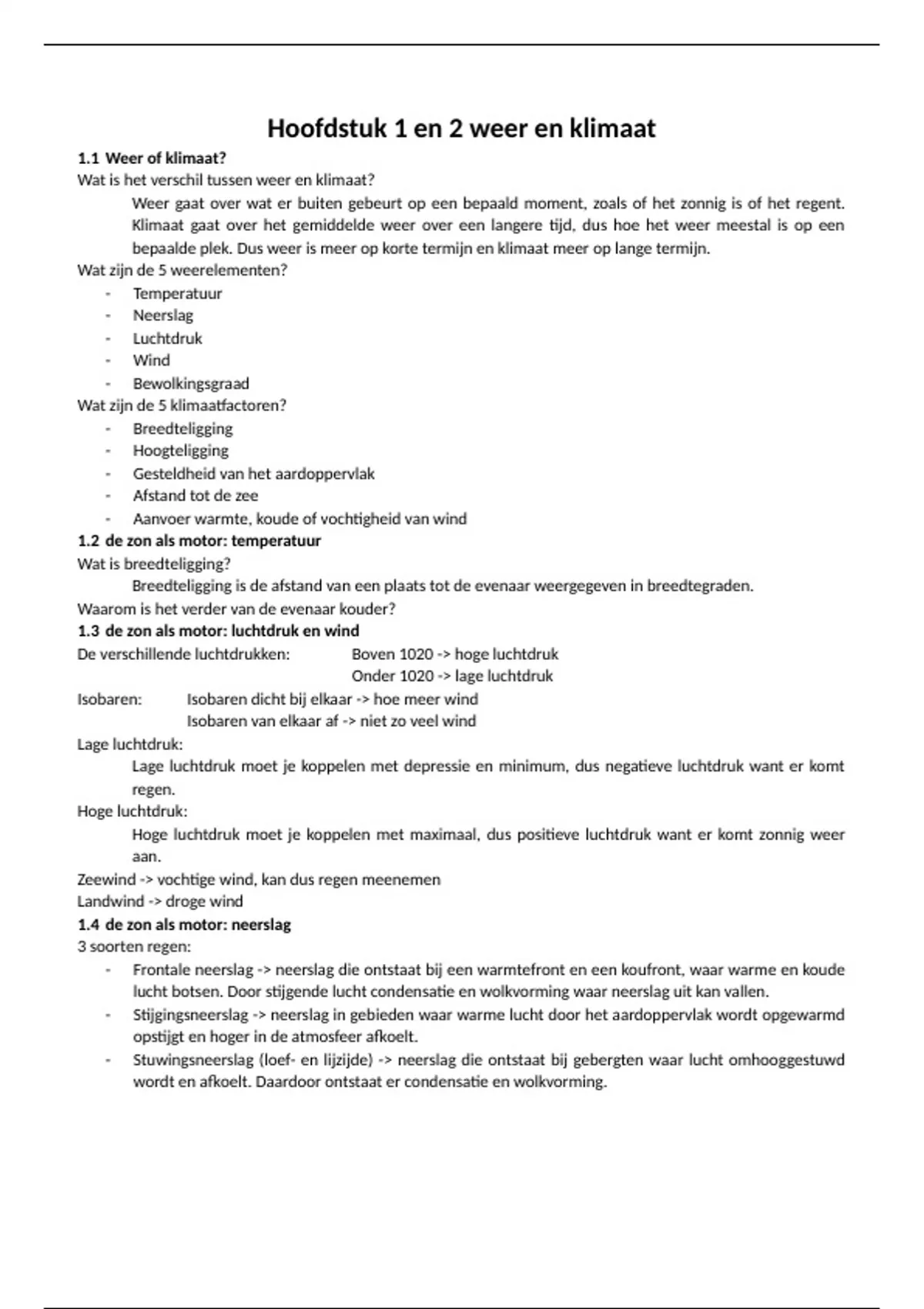 Hoofdstuk 1 en 2 weer en klimaat

1.1 Weer of klimaat?

Wat is het verschil tussen weer en klimaat?

Weer gaat over wat er buiten gebeurt op een bepaald moment, zoals of het zonnig is of het regent. Klimaat gaat over het gemiddelde weer over een langere tijd, dus hoe het weer meestal is op een bepaalde plek. Dus weer is meer op korte termijn en klimaat meer op lange termijn.

Wat zijn de 5 weerelementen?

- Temperatuur
- Neerslag
- Luchtdruk
- Wind
- Bewolkingsgraad

Wat zijn de 5 klimaatfactoren?

- Breedteligging
- Hoogteligging
- Gesteldheid van het aardoppervlak
- Afstand tot de zee
- Aanvoer warmte, koude of vochtigheid van wind

1.2 de zon als motor: temperatuur

Wat is breedteligging?

Breedteligging is de afstand van een plaats tot de evenaar weergegeven in breedtegraden.

Waarom is het verder van de evenaar kouder?

1.3 de zon als motor: luchtdruk en wind

De verschillende luchtdrukken: Boven 1020 -> hoge luchtdruk
Onder 1020 -> lage luchtdruk

Isobaren: Isobaren dicht bij elkaar -> hoe meer wind
Isobaren van elkaar af -> niet zo veel wind

Lage luchtdruk:

Lage luchtdruk moet je koppelen met depressie en minimum, dus negatieve luchtdruk want er komt regen.

Hoge luchtdruk:

Hoge luchtdruk moet je koppelen met maximaal, dus positieve luchtdruk want er komt zonnig weer aan.

Zeewind -> vochtige wind, kan dus regen meenemen
Landwind -> droge wind

1.4 de zon als motor: neerslag

3 soorten regen:

- Frontale neerslag -> neerslag die ontstaat bij een warmtefront en een koufront, waar warme en koude lucht botsen. Door stijgende lucht condensatie en wolkvorming waar neerslag uit kan vallen.
- Stijgingsneerslag -> neerslag in gebieden waar warme lucht door het aardoppervlak wordt opgewarmd opstijgt en hoger in de atmosfeer afkoelt.
- Stuwingsneerslag (loef- en lijzijde) -> neerslag die ontstaat bij gebergten waar lucht omhooggestuwd wordt en afkoelt. Daardoor ontstaat er condensatie en wolkvorming.